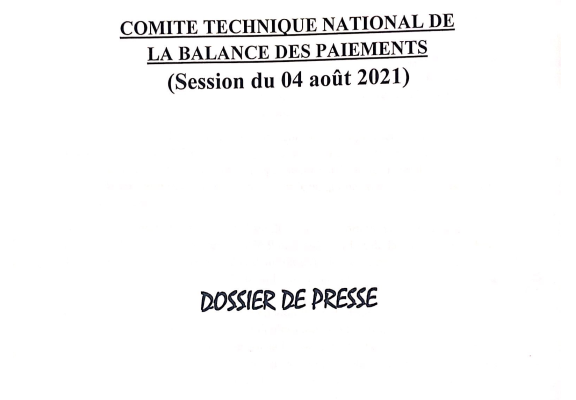 COMITE TECHNIQUE NATIONAL DE LA BALANCE DES PAIEMENTS
(Session du 04 août 2021)

DOSSIER DE PRESSE